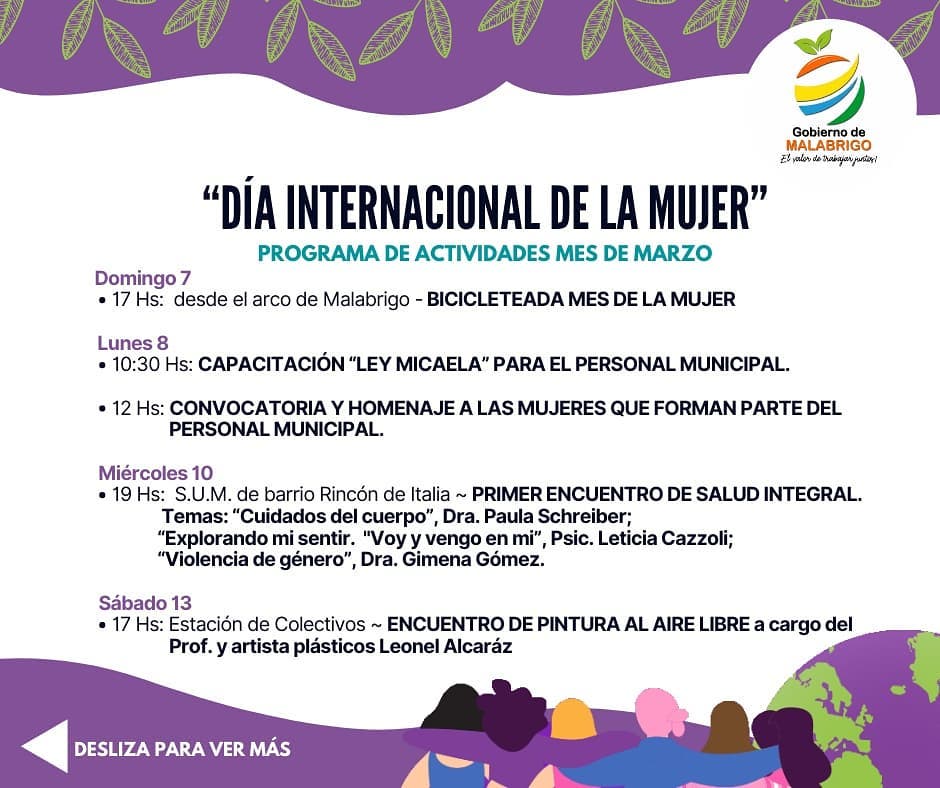 Gobierno de
MALABRIGO
El valor de trabajar juntos!

"DÍA INTERNACIONAL DE LA MUJER"
PROGRAMA DE ACTIVIDADES MES DE MARZO

Domingo 7
• 17 Hs: desde el arco de Malabrigo - BICICLETEADA MES DE LA MUJER

Lunes 8
• 10:30 Hs: CAPACITACIÓN "LEY MICAELA" PARA EL PERSONAL MUNICIPAL.

• 12 Hs: CONVOCATORIA Y HOMENAJE A LAS MUJERES QUE FORMAN PARTE DEL PERSONAL MUNICIPAL.

Miércoles 10
• 19 Hs: S.U.M. de barrio Rincón de Italia ~ PRIMER ENCUENTRO DE SALUD INTEGRAL.
Temas: "Cuidados del cuerpo", Dra. Paula Schreiber;
"Explorando mi sentir. "Voy y vengo en mi", Psic. Leticia Cazzoli;
"Violencia de género", Dra. Gimena Gómez.

Sábado 13
• 17 Hs: Estación de Colectivos ~ ENCUENTRO DE PINTURA AL AIRE LIBRE a cargo del Prof. y artista plásticos Leonel Alcaráz

DESLIZA PARA VER MÁS